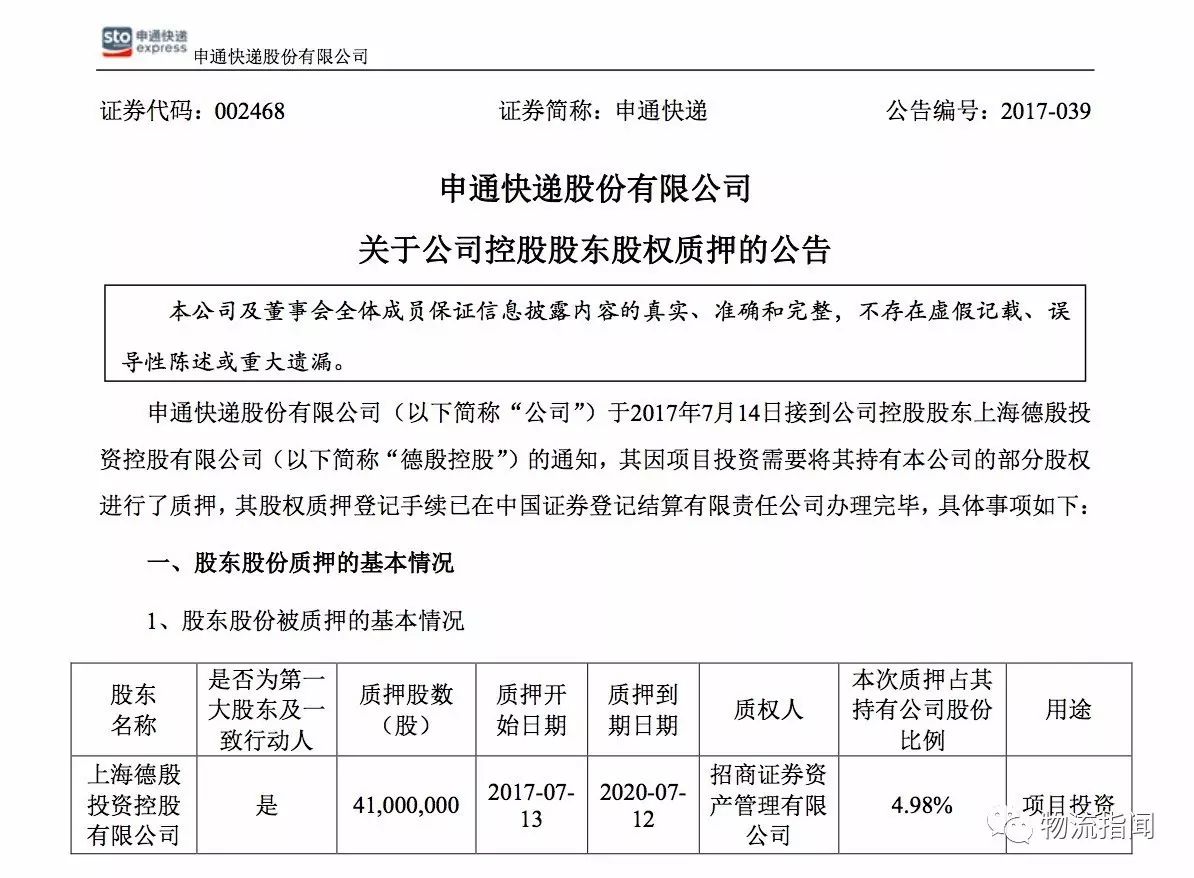 sto 申通快递 express 申通快递股份有限公司

证券代码：002468　　证券简称：申通快递　　公告编号：2017-039

申通快递股份有限公司
关于公司控股股东股权质押的公告

本公司及董事会全体成员保证信息披露内容的真实、准确和完整，不存在虚假记载、误导性陈述或重大遗漏。

申通快递股份有限公司（以下简称“公司”）于2017年7月14日接到公司控股股东上海德殷投资控股有限公司（以下简称“德殷控股”）的通知，其因项目投资需要将其持有本公司的部分股权进行了质押，其股权质押登记手续已在中国证券登记结算有限责任公司办理完毕，具体事项如下：

一、股东股份质押的基本情况

1、股东股份被质押的基本情况

| 股东名称 | 是否为第一大股东及一致行动人 | 质押股数（股） | 质押开始日期 | 质押到期日期 | 质权人 | 本次质押占其持有公司股份比例 | 用途 |
|---|---|---|---|---|---|---|---|
| 上海德殷投资控股有限公司 | 是 | 41,000,000 | 2017-07-13 | 2020-07-12 | 招商证券资产管理有限公司 | 4.98% | 项目投资 |

物流指闻